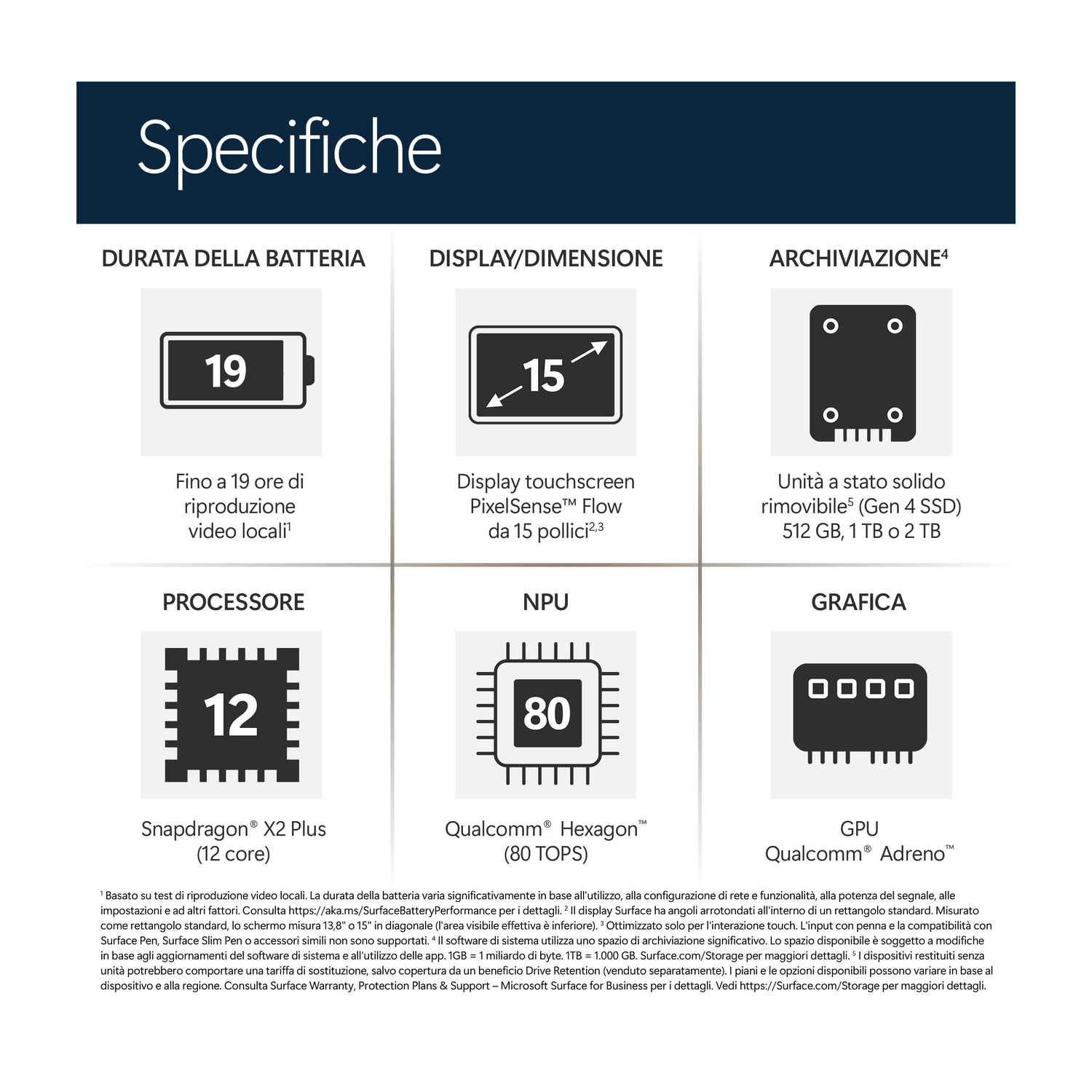 Specifiche

DURATA DELLA BATTERIA

19

Fino a 19 ore di riproduzione video locali$^1$

DISPLAY/DIMENSIONE

15

Display touchscreen PixelSense™ Flow da 15 pollici$^{2,3}$

ARCHIVIAZIONE$^4$

Unità a stato solido rimovibile$^5$ (Gen 4 SSD) 512 GB, 1 TB o 2 TB

PROCESSORE

12

Snapdragon® X2 Plus (12 core)

NPU

80

Qualcomm® Hexagon™ (80 TOPS)

GRAFICA

GPU Qualcomm® Adreno™

$^1$ Basato su test di riproduzione video locali. La durata della batteria varia significativamente in base all'utilizzo, alla configurazione di rete e funzionalità, alla potenza del segnale, alle impostazioni e ad altri fattori. Consulta https://aka.ms/SurfaceBatteryPerformance per i dettagli. $^2$ Il display Surface ha angoli arrotondati all'interno di un rettangolo standard. Misurato come rettangolo standard, lo schermo misura 13,8" o 15" in diagonale (l'area visibile effettiva è inferiore). $^3$ Ottimizzato solo per l'interazione touch. L'input con penna e la compatibilità con Surface Pen, Surface Slim Pen o accessori simili non sono supportati. $^4$ Il software di sistema utilizza uno spazio di archiviazione significativo. Lo spazio disponibile è soggetto a modifiche in base agli aggiornamenti del software di sistema e all'utilizzo delle app. 1GB = 1 miliardo di byte. 1TB = 1.000 GB. Surface.com/Storage per maggiori dettagli. $^5$ I dispositivi restituiti senza unità potrebbero comportare una tariffa di sostituzione, salvo copertura da un beneficio Drive Retention (venduto separatamente). I piani e le opzioni disponibili possono variare in base al dispositivo e alla regione. Consulta Surface Warranty, Protection Plans & Support – Microsoft Surface for Business per i dettagli. Vedi https://Surface.com/Storage per maggiori dettagli.